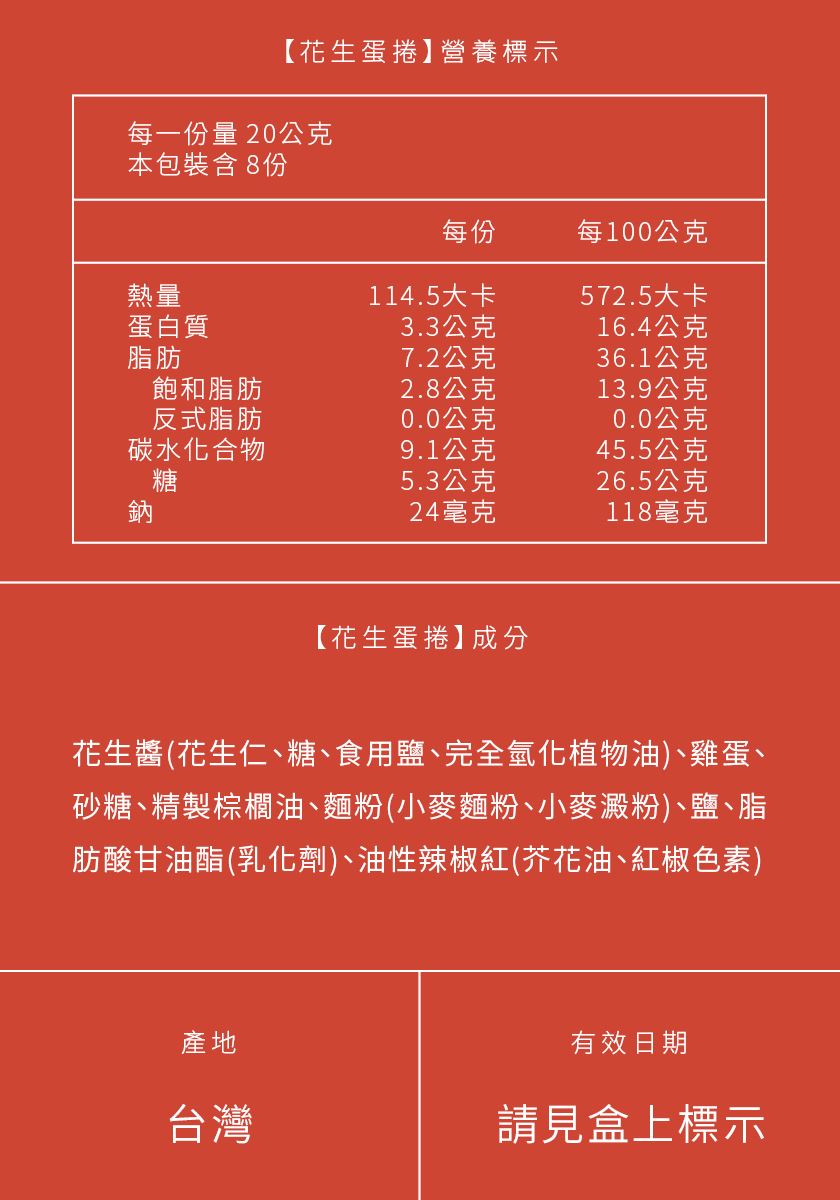 【花生蛋捲】營養標示

每一份量 20公克
本包裝含 8份

| | 每份 | 每100公克 |
|---|---|---|
| 熱量 | 114.5大卡 | 572.5大卡 |
| 蛋白質 | 3.3公克 | 16.4公克 |
| 脂肪 | 7.2公克 | 36.1公克 |
| 飽和脂肪 | 2.8公克 | 13.9公克 |
| 反式脂肪 | 0.0公克 | 0.0公克 |
| 碳水化合物 | 9.1公克 | 45.5公克 |
| 糖 | 5.3公克 | 26.5公克 |
| 鈉 | 24毫克 | 118毫克 |

【花生蛋捲】成分

花生醬(花生仁、糖、食用鹽、完全氫化植物油)、雞蛋、砂糖、精製棕櫚油、麵粉(小麥麵粉、小麥澱粉)、鹽、脂肪酸甘油酯(乳化劑)、油性辣椒紅(芥花油、紅椒色素)

產地

台灣

有效日期

請見盒上標示